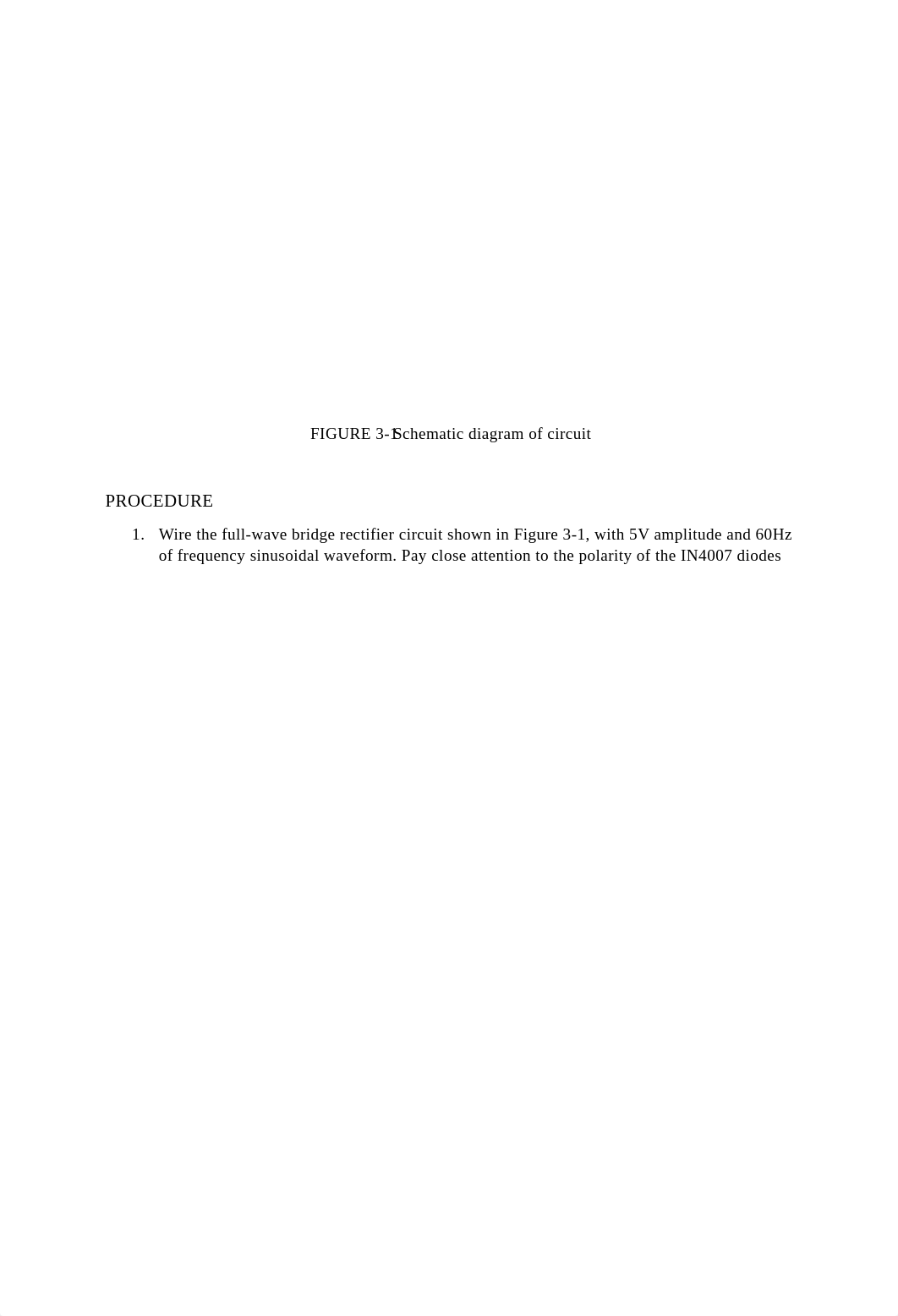 FIGURE 3-1 Schematic diagram of circuit

PROCEDURE

1. Wire the full-wave bridge rectifier circuit shown in Figure 3-1, with 5V amplitude and 60Hz of frequency sinusoidal waveform. Pay close attention to the polarity of the IN4007 diodes